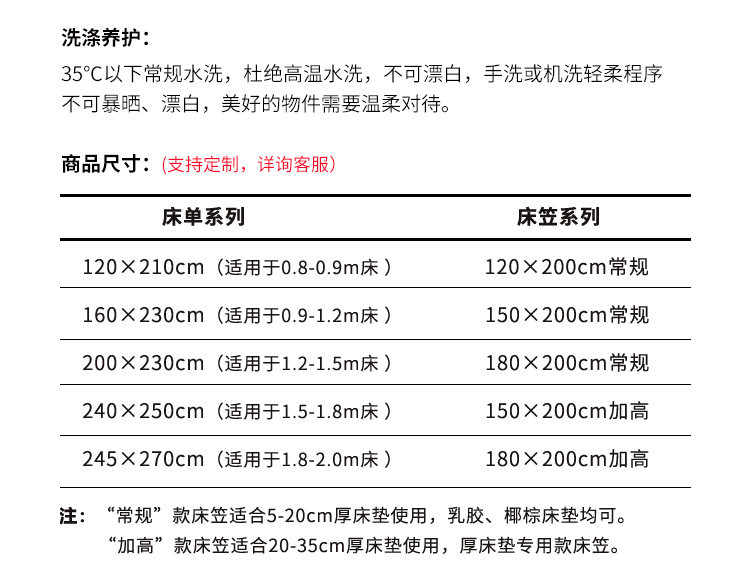 洗涤养护：

35°C以下常规水洗，杜绝高温水洗，不可漂白，手洗或机洗轻柔程序
不可暴晒、漂白，美好的物件需要温柔对待。

商品尺寸：（支持定制，详询客服）

| 床单系列 | 床笠系列 |
|---|---|
| 120×210cm（适用于0.8-0.9m床） | 120×200cm常规 |
| 160×230cm（适用于0.9-1.2m床） | 150×200cm常规 |
| 200×230cm（适用于1.2-1.5m床） | 180×200cm常规 |
| 240×250cm（适用于1.5-1.8m床） | 150×200cm加高 |
| 245×270cm（适用于1.8-2.0m床） | 180×200cm加高 |

注：“常规”款床笠适合5-20cm厚床垫使用，乳胶、椰棕床垫均可。
“加高”款床笠适合20-35cm厚床垫使用，厚床垫专用款床笠。